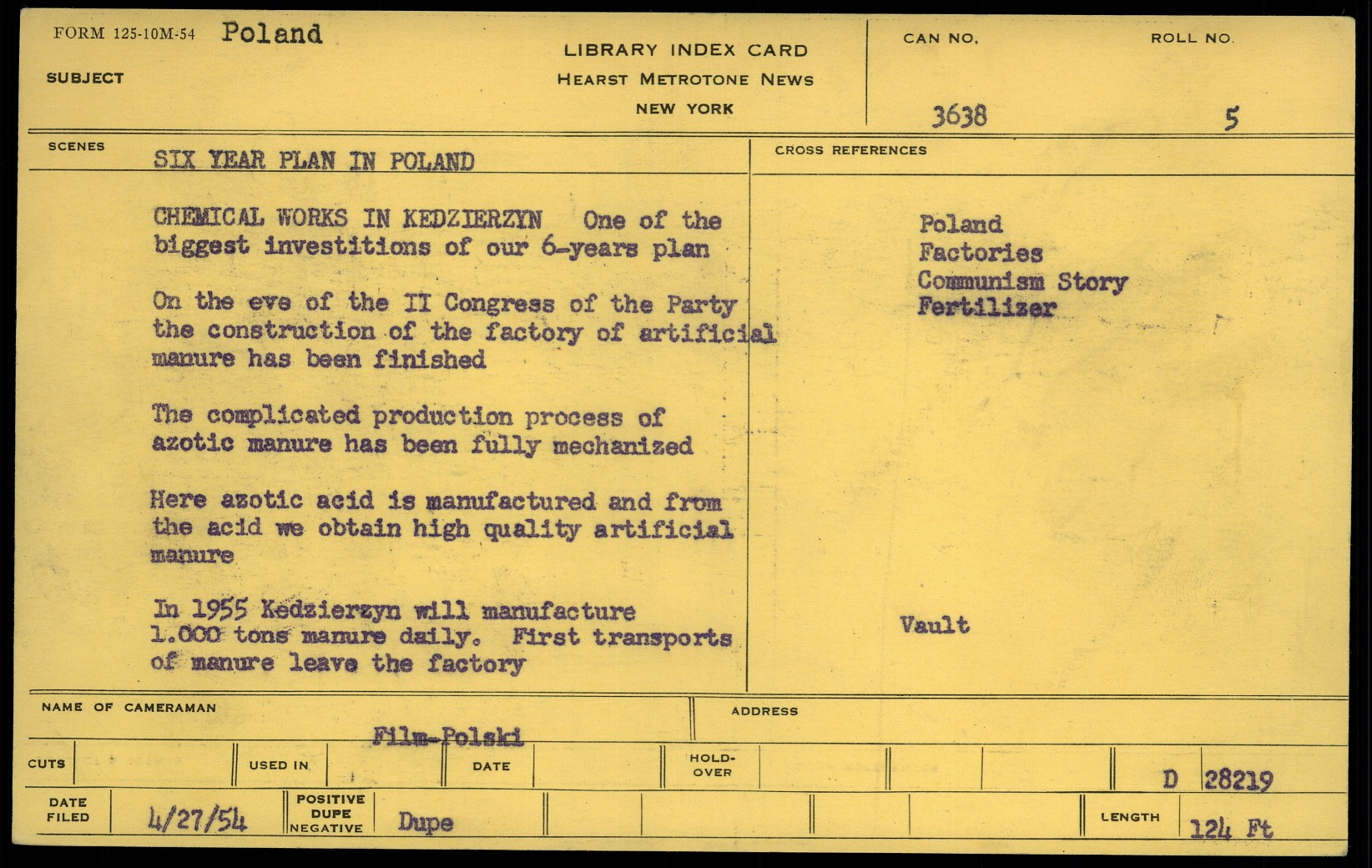 FORM 125-10M-54 Poland

SUBJECT

LIBRARY INDEX CARD
HEARST METROTONE NEWS
NEW YORK

CAN NO. 3638

ROLL NO. 5

SCENES

SIX YEAR PLAN IN POLAND

CHEMICAL WORKS IN KEDZIERZYN One of the biggest investitions of our 6-years plan

On the eve of the II Congress of the Party the construction of the factory of artificial manure has been finished

The complicated production process of azotic manure has been fully mechanized

Here azotic acid is manufactured and from the acid we obtain high quality artificial manure

In 1955 Kedzierzyn will manufacture 1.000 tons manure daily. First transports of manure leave the factory

CROSS REFERENCES

Poland
Factories
Communism Story
Fertilizer

Vault

NAME OF CAMERAMAN

Film-Polski

ADDRESS

CUTS

USED IN

DATE

HOLD-OVER

D 28219

DATE FILED 4/27/54

POSITIVE DUPE NEGATIVE Dupe

LENGTH 124 Ft